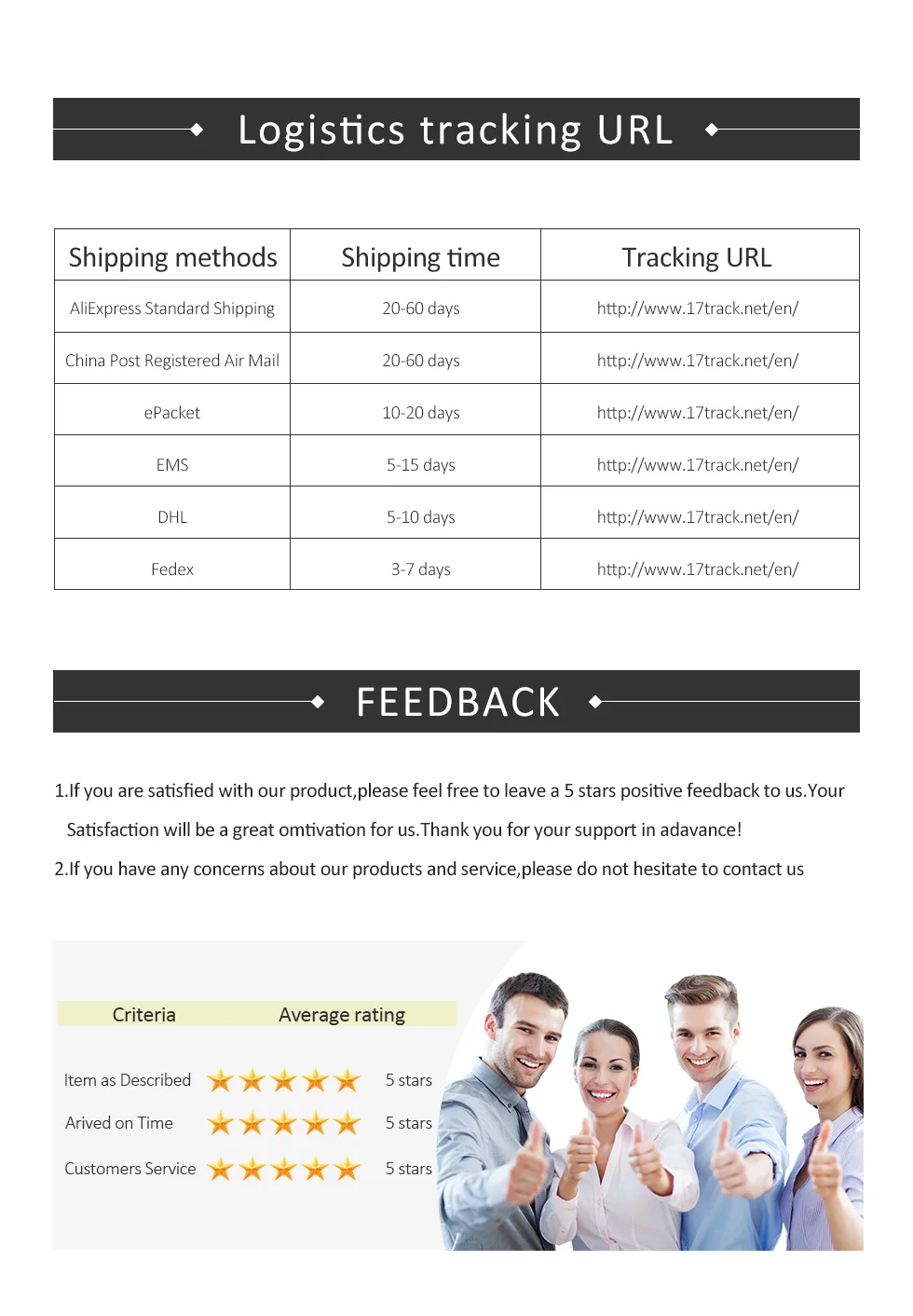 Logistics tracking URL

| Shipping methods | Shipping time | Tracking URL |
|---|---|---|
| AliExpress Standard Shipping | 20-60 days | http://www.17track.net/en/ |
| China Post Registered Air Mail | 20-60 days | http://www.17track.net/en/ |
| ePacket | 10-20 days | http://www.17track.net/en/ |
| EMS | 5-15 days | http://www.17track.net/en/ |
| DHL | 5-10 days | http://www.17track.net/en/ |
| Fedex | 3-7 days | http://www.17track.net/en/ |

FEEDBACK

1.If you are satisfied with our product,please feel free to leave a 5 stars positive feedback to us.Your Satisfaction will be a great omtivation for us.Thank you for your support in adavance!

2.If you have any concerns about our products and service,please do not hesitate to contact us

| Criteria | Average rating | |
|---|---|---|
| Item as Described | ★★★★★ | 5 stars |
| Arived on Time | ★★★★★ | 5 stars |
| Customers Service | ★★★★★ | 5 stars |